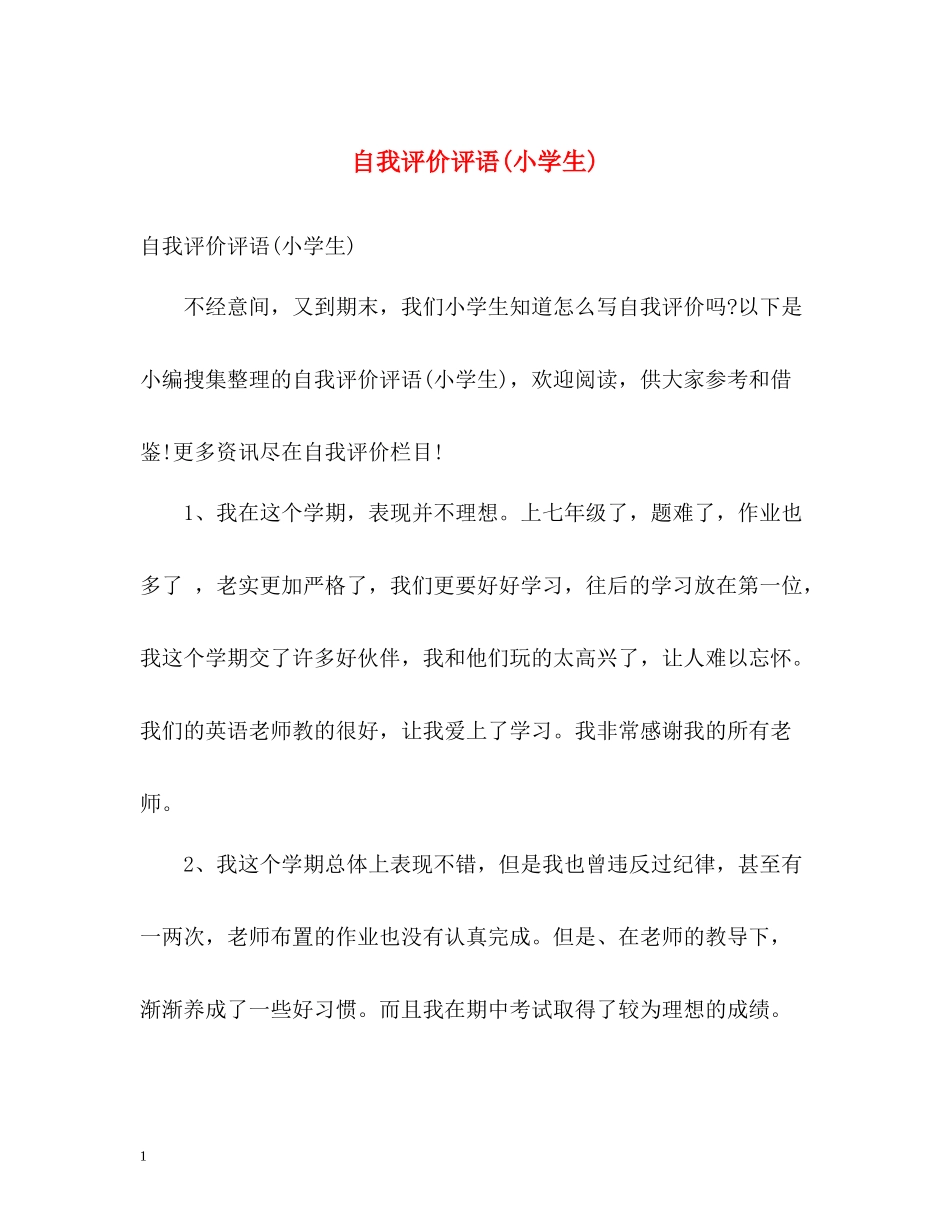 自我评价评语(小学生)

自我评价评语(小学生)

不经意间，又到期末，我们小学生知道怎么写自我评价吗?以下是小编搜集整理的自我评价评语(小学生)，欢迎阅读，供大家参考和借鉴!更多资讯尽在自我评价栏目!

1、我在这个学期，表现并不理想。上七年级了，题难了，作业也多了 ，老实更加严格了，我们更要好好学习，往后的学习放在第一位，我这个学期交了许多好伙伴，我和他们玩的太高兴了，让人难以忘怀。我们的英语老师教的很好，让我爱上了学习。我非常感谢我的所有老师。

2、我这个学期总体上表现不错，但是我也曾违反过纪律，甚至有一两次，老师布置的作业也没有认真完成。但是、在老师的教导下，渐渐养成了一些好习惯。而且我在期中考试取得了较为理想的成绩。

1